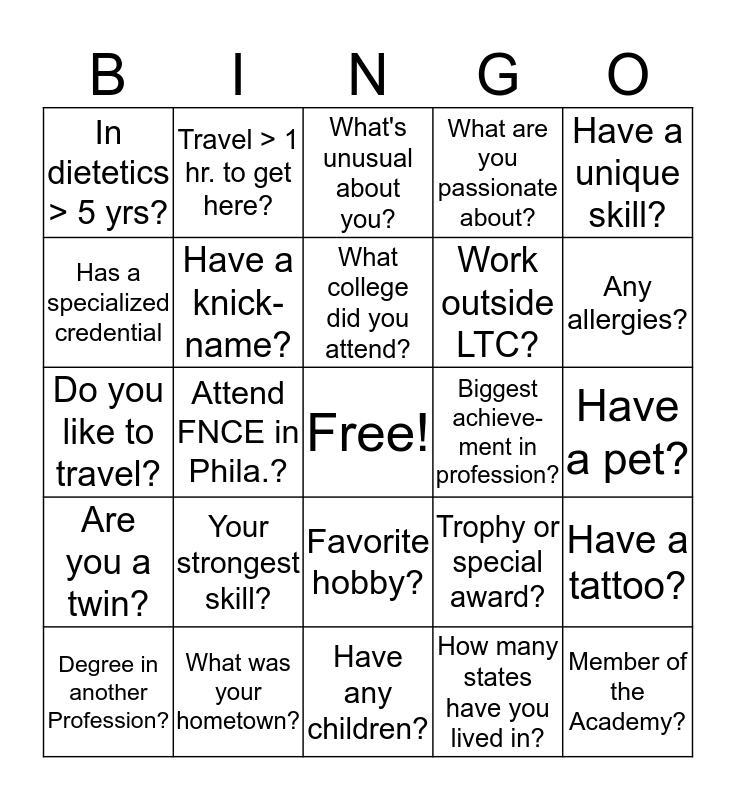 | B | I | N | G | O |
|---|---|---|---|---|
| In dietetics > 5 yrs? | Travel > 1 hr. to get here? | What's unusual about you? | What are you passionate about? | Have a unique skill? |
| Has a specialized credential | Have a knick-name? | What college did you attend? | Work outside LTC? | Any allergies? |
| Do you like to travel? | Attend FNCE in Phila.? | Free! | Biggest achievement in profession? | Have a pet? |
| Are you a twin? | Your strongest skill? | Favorite hobby? | Trophy or special award? | Have a tattoo? |
| Degree in another Profession? | What was your hometown? | Have any children? | How many states have you lived in? | Member of the Academy? |